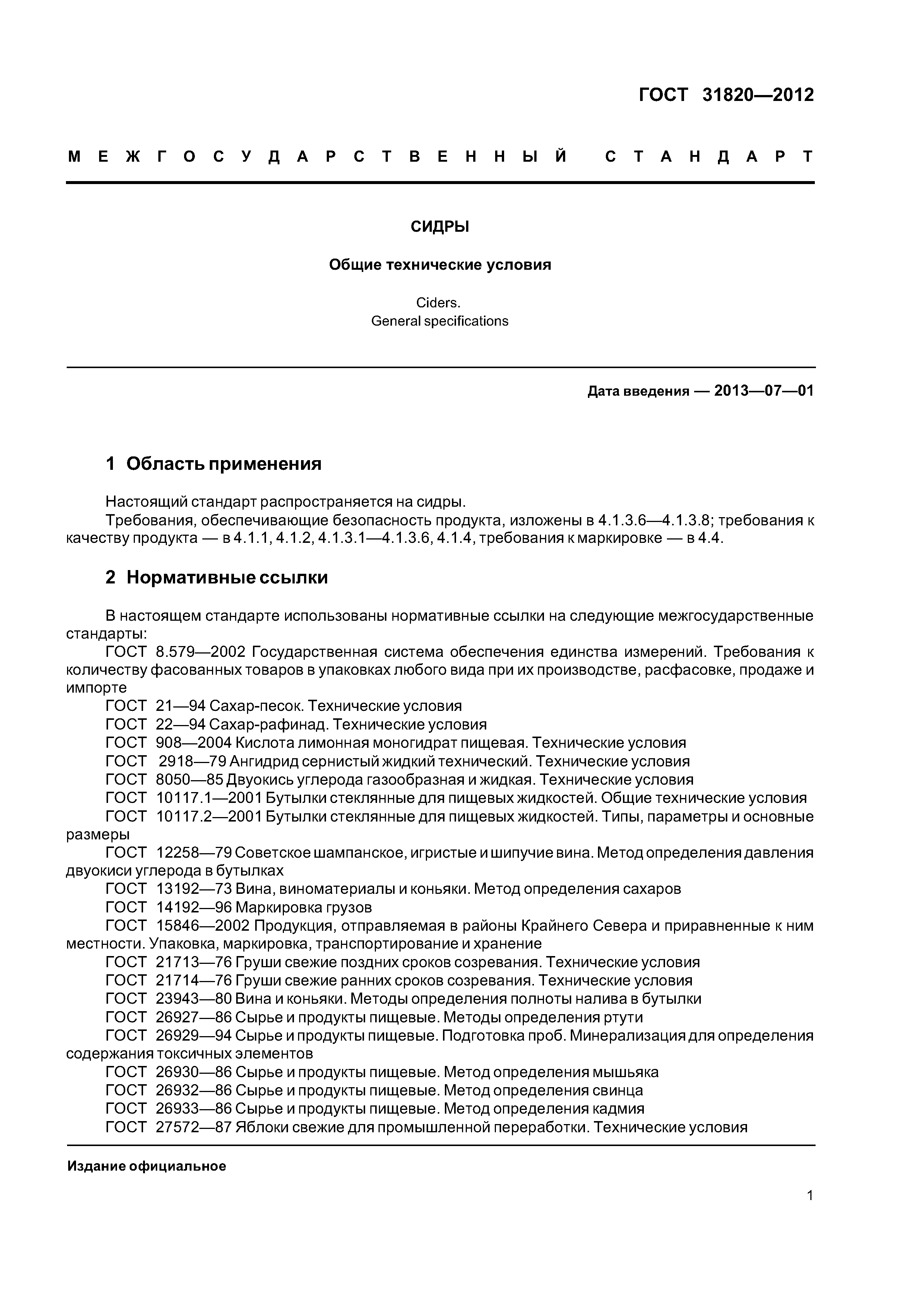 ГОСТ 31820—2012

МЕЖГОСУДАРСТВЕННЫЙ СТАНДАРТ

СИДРЫ

Общие технические условия

Ciders.
General specifications

Дата введения — 2013—07—01

1 Область применения

Настоящий стандарт распространяется на сидры.
Требования, обеспечивающие безопасность продукта, изложены в 4.1.3.6—4.1.3.8; требования к качеству продукта — в 4.1.1, 4.1.2, 4.1.3.1—4.1.3.6, 4.1.4, требования к маркировке — в 4.4.

2 Нормативные ссылки

В настоящем стандарте использованы нормативные ссылки на следующие межгосударственные стандарты:
ГОСТ 8.579—2002 Государственная система обеспечения единства измерений. Требования к количеству фасованных товаров в упаковках любого вида при их производстве, расфасовке, продаже и импорте
ГОСТ 21—94 Сахар-песок. Технические условия
ГОСТ 22—94 Сахар-рафинад. Технические условия
ГОСТ 908—2004 Кислота лимонная моногидрат пищевая. Технические условия
ГОСТ 2918—79 Ангидрид сернистый жидкий технический. Технические условия
ГОСТ 8050—85 Двуокись углерода газообразная и жидкая. Технические условия
ГОСТ 10117.1—2001 Бутылки стеклянные для пищевых жидкостей. Общие технические условия
ГОСТ 10117.2—2001 Бутылки стеклянные для пищевых жидкостей. Типы, параметры и основные размеры
ГОСТ 12258—79 Советское шампанское, игристые и шипучие вина. Метод определения давления двуокиси углерода в бутылках
ГОСТ 13192—73 Вина, виноматериалы и коньяки. Метод определения сахаров
ГОСТ 14192—96 Маркировка грузов
ГОСТ 15846—2002 Продукция, отправляемая в районы Крайнего Севера и приравненные к ним местности. Упаковка, маркировка, транспортирование и хранение
ГОСТ 21713—76 Груши свежие поздних сроков созревания. Технические условия
ГОСТ 21714—76 Груши свежие ранних сроков созревания. Технические условия
ГОСТ 23943—80 Вина и коньяки. Методы определения полноты налива в бутылки
ГОСТ 26927—86 Сырье и продукты пищевые. Методы определения ртути
ГОСТ 26929—94 Сырье и продукты пищевые. Подготовка проб. Минерализация для определения содержания токсичных элементов
ГОСТ 26930—86 Сырье и продукты пищевые. Метод определения мышьяка
ГОСТ 26932—86 Сырье и продукты пищевые. Метод определения свинца
ГОСТ 26933—86 Сырье и продукты пищевые. Метод определения кадмия
ГОСТ 27572—87 Яблоки свежие для промышленной переработки. Технические условия

Издание официальное

1